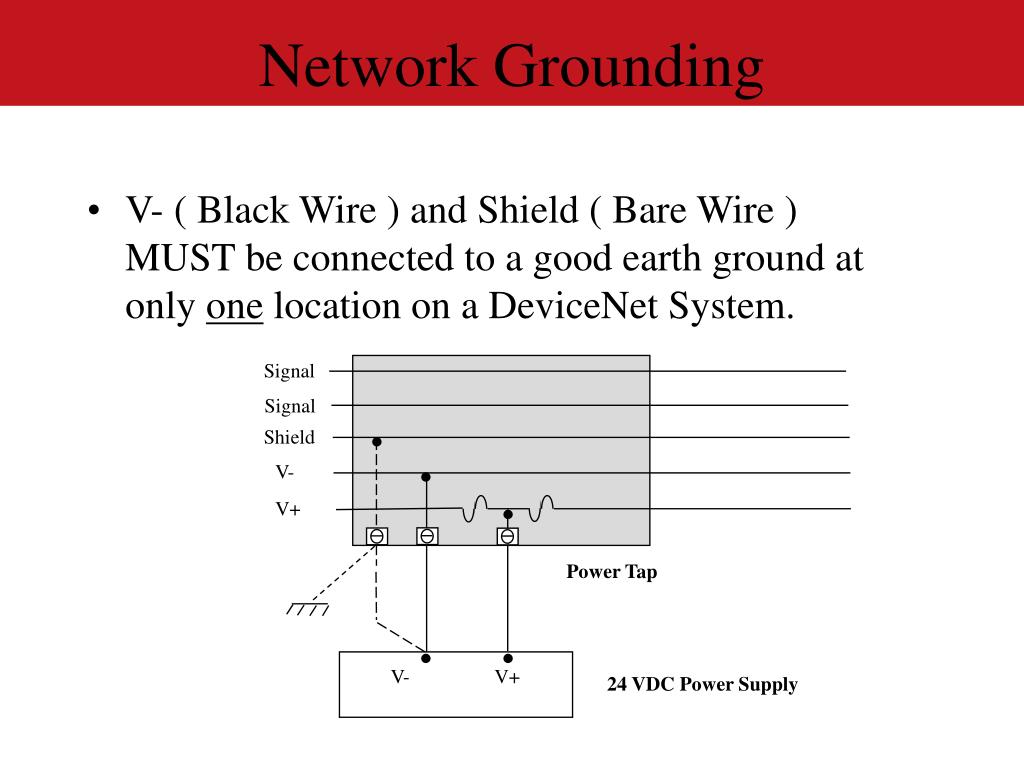 Network Grounding

• V- ( Black Wire ) and Shield ( Bare Wire ) MUST be connected to a good earth ground at only one location on a DeviceNet System.

Signal
Signal
Shield
V-
V+

Power Tap

V-
V+

24 VDC Power Supply